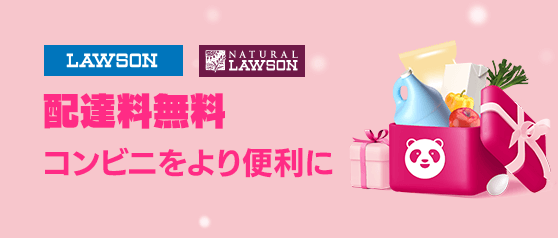 LAWSON

NATURAL LAWSON

配達料無料

コンビニをより便利に